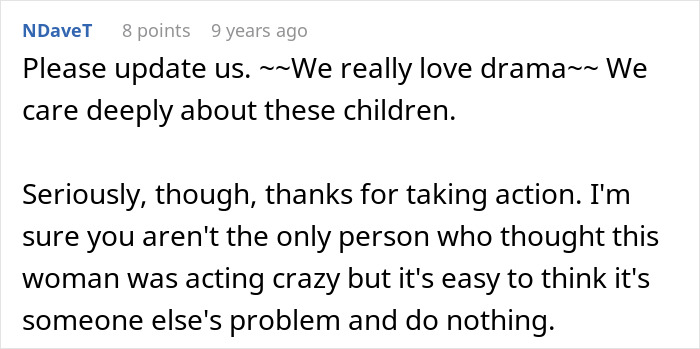 NDaveT 8 points 9 years ago

Please update us. ~~We really love drama~~ We care deeply about these children.

Seriously, though, thanks for taking action. I'm sure you aren't the only person who thought this woman was acting crazy but it's easy to think it's someone else's problem and do nothing.